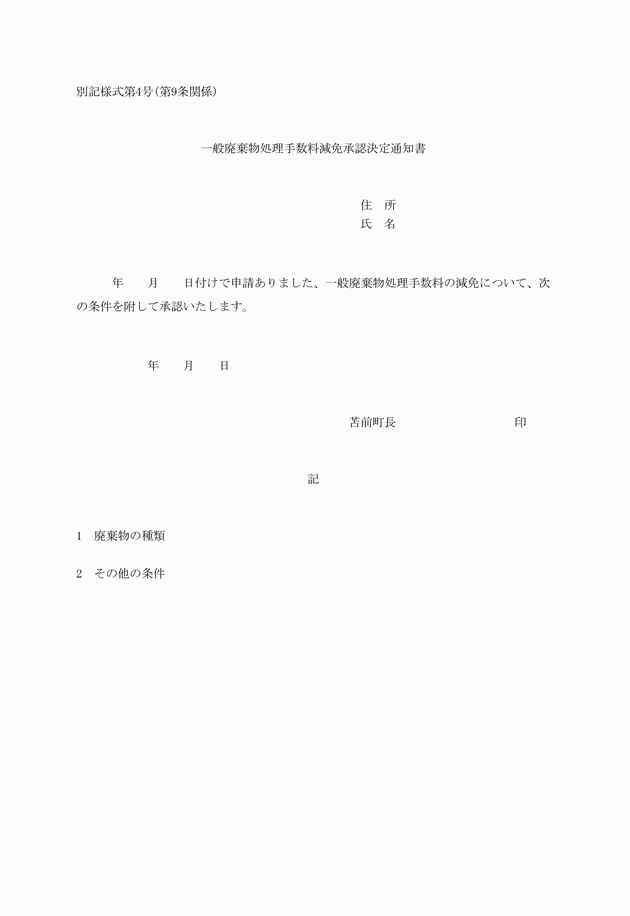 別記様式第4号(第9条関係)

一般廃棄物処理手数料減免承認決定通知書

住　所
氏　名

年　　月　　日付けで申請ありました、一般廃棄物処理手数料の減免について、次の条件を附して承認いたします。

年　　月　　日

苫前町長　　　　　　　　印

記

1　廃棄物の種類

2　その他の条件